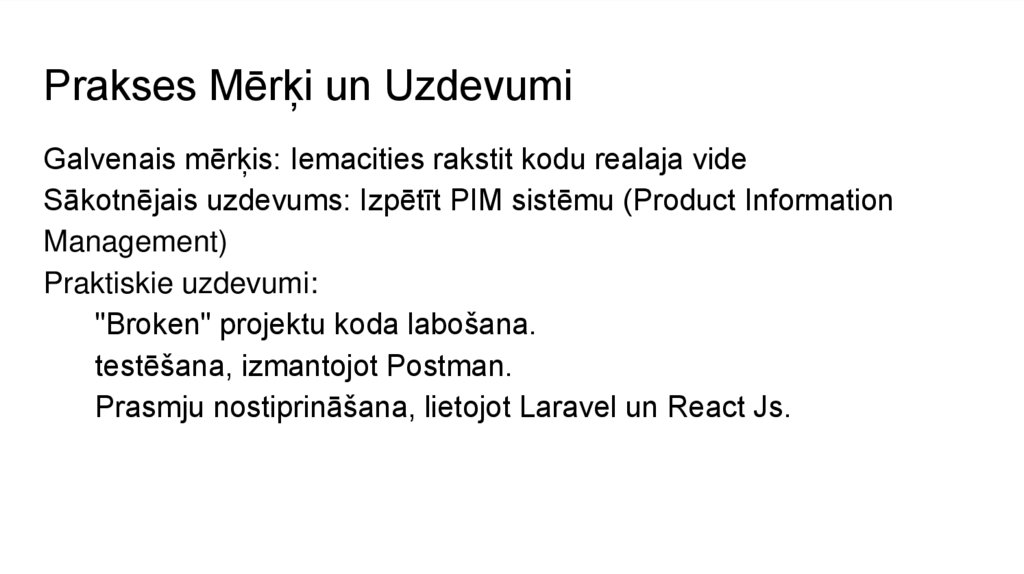 Prakses Mērķi un Uzdevumi

Galvenais mērķis: Iemacities rakstit kodu realaja vide

Sākotnējais uzdevums: Izpētīt PIM sistēmu (Product Information Management)

Praktiskie uzdevumi:

"Broken" projektu koda labošana.

testēšana, izmantojot Postman.

Prasmju nostiprināšana, lietojot Laravel un React Js.